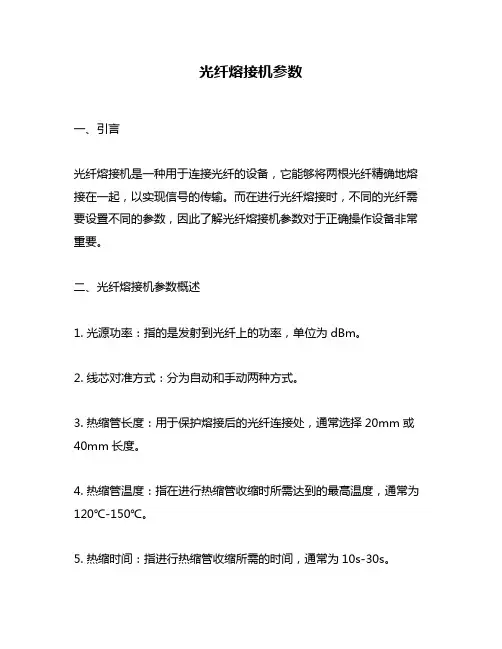 光纤熔接机参数

一、引言

光纤熔接机是一种用于连接光纤的设备，它能够将两根光纤精确地熔接在一起，以实现信号的传输。而在进行光纤熔接时，不同的光纤需要设置不同的参数，因此了解光纤熔接机参数对于正确操作设备非常重要。

二、光纤熔接机参数概述

1. 光源功率：指的是发射到光纤上的功率，单位为 dBm。

2. 线芯对准方式：分为自动和手动两种方式。

3. 热缩管长度：用于保护熔接后的光纤连接处，通常选择 20mm 或 40mm 长度。

4. 热缩管温度：指在进行热缩管收缩时所需达到的最高温度，通常为 120℃-150℃。

5. 热缩时间：指进行热缩管收缩所需的时间，通常为 10s-30s。